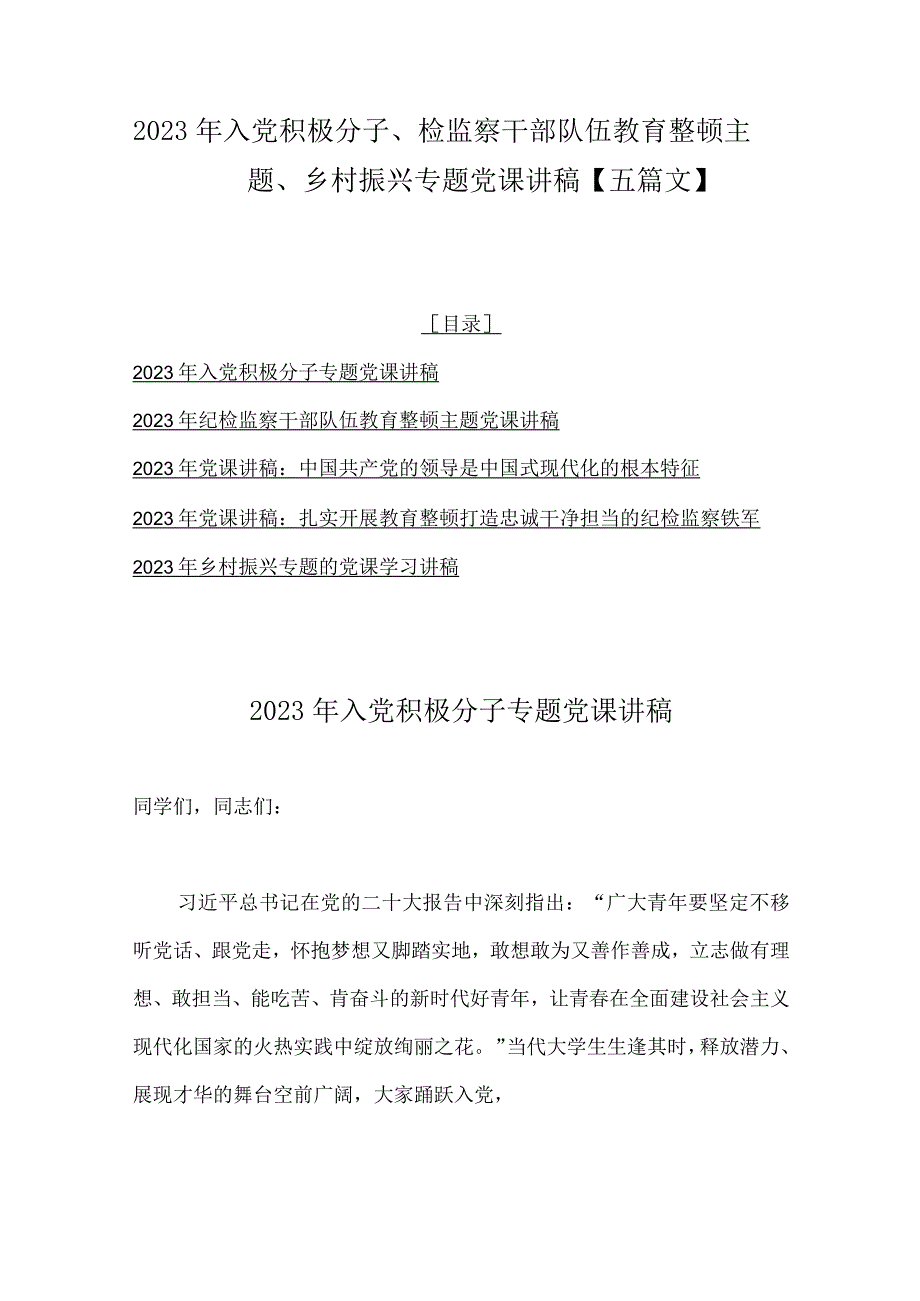 2023年入党积极分子、检监察干部队伍教育整顿主题、乡村振兴专题党课讲稿【五篇文】

［目录］

2023年入党积极分子专题党课讲稿

2023年纪检监察干部队伍教育整顿主题党课讲稿

2023年党课讲稿：中国共产党的领导是中国式现代化的根本特征

2023年党课讲稿：扎实开展教育整顿打造忠诚干净担当的纪检监察铁军

2023年乡村振兴专题的党课学习讲稿

2023年入党积极分子专题党课讲稿

同学们，同志们：

习近平总书记在党的二十大报告中深刻指出：“广大青年要坚定不移听党话、跟党走，怀抱梦想又脚踏实地，敢想敢为又善作善成，立志做有理想、敢担当、能吃苦、肯奋斗的新时代好青年，让青春在全面建设社会主义现代化国家的火热实践中绽放绚丽之花。”当代大学生生逢其时，释放潜力、展现才华的舞台空前广阔，大家踊跃入党，